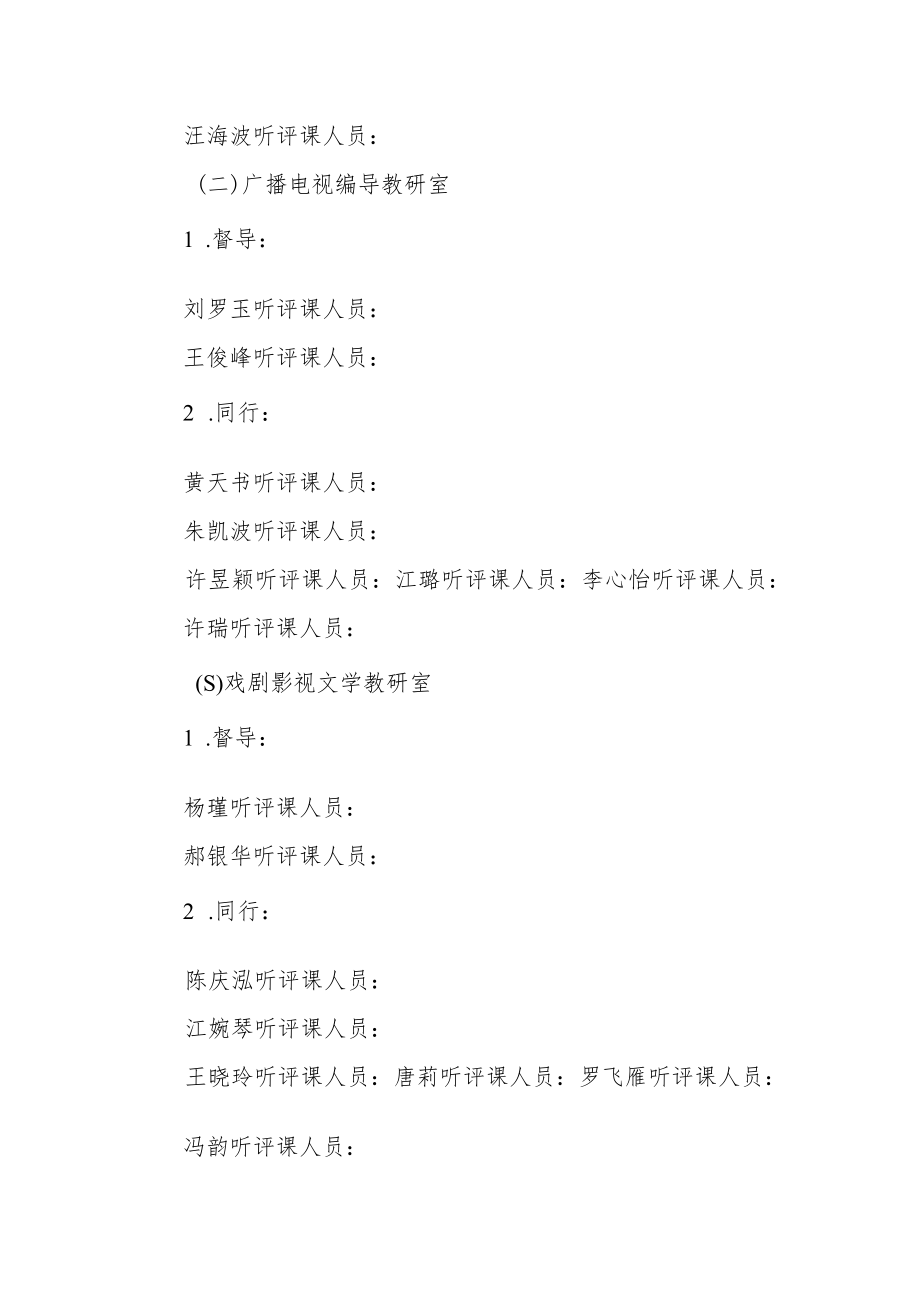 汪海波听评课人员：

(二)广播电视编导教研室

1 .督导：

刘罗玉听评课人员：

王俊峰听评课人员：

2 .同行：

黄天书听评课人员：

朱凯波听评课人员：

许昱颖听评课人员：江璐听评课人员：李心怡听评课人员：

许瑞听评课人员：

(S)戏剧影视文学教研室

1 .督导：

杨瑾听评课人员：

郝银华听评课人员：

2 .同行：

陈庆泓听评课人员：

江婉琴听评课人员：

王晓玲听评课人员：唐莉听评课人员：罗飞雁听评课人员：

冯韵听评课人员：